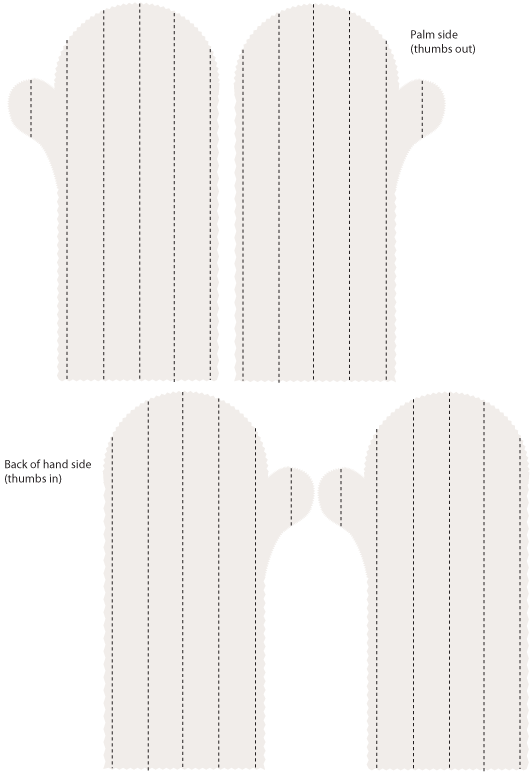 Palm side
(thumbs out)

Back of hand side
(thumbs in)